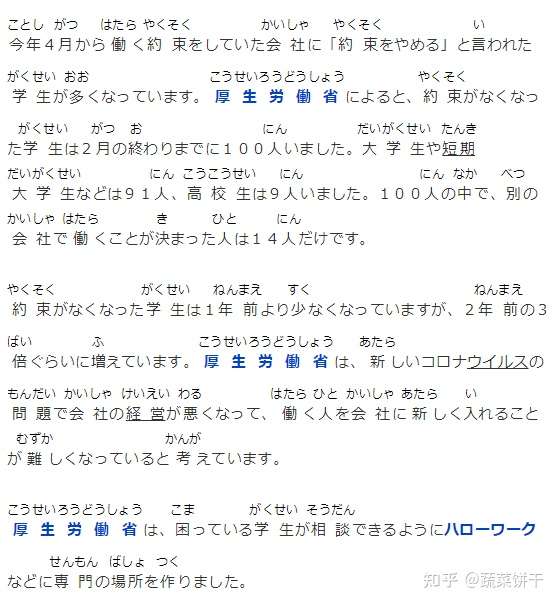 ことし がつ はたら やくそく かいしゃ やくそく い
今年４月から働く約束をしていた会社に「約束をやめる」と言われた

がくせい おお こうせいろうどうしょう やくそく
学生が多くなっています。厚生労働省によると、約束がなくなっ

がくせい がつ お にん だいがくせい たんき
た学生は２月の終わりまでに１００人いました。大学生や短期

だいがくせい にん こうこうせい にん にん なか べつ
大学生などは９１人、高校生は９人いました。１００人の中で、別の

かいしゃ はたら き ひと にん
会社で働くことが決まった人は１４人だけです。

やくそく がくせい ねんまえ すく ねんまえ
約束がなくなった学生は１年前より少なくなっていますが、２年前の３

ばい ふ こうせいろうどうしょう あたら
倍ぐらいに増えています。厚生労働省は、新しいコロナウイルスの

もんだい かいしゃ けいえい わる はたら ひと かいしゃ あたら い
問題で会社の経営が悪くなって、働く人を会社に新しく入れること

むずか かんが
が難しくなっていると考えています。

こうせいろうどうしょう こま がくせい そうだん
厚生労働省は、困っている学生が相談できるようにハローワーク

せんもん ばしょ つく
などに専門の場所を作りました。

知乎 @蔬菜饼干